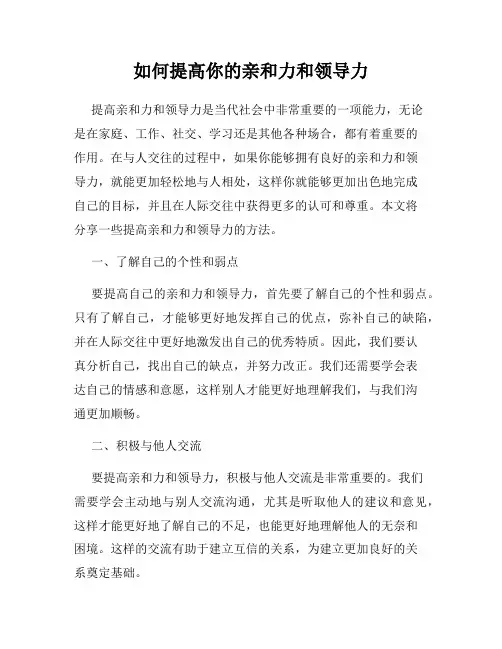 如何提高你的亲和力和领导力

提高亲和力和领导力是当代社会中非常重要的一项能力，无论是在家庭、工作、社交、学习还是其他各种场合，都有着重要的作用。在与人交往的过程中，如果你能够拥有良好的亲和力和领导力，就能更加轻松地与人相处，这样你就能够更加出色地完成自己的目标，并且在人际交往中获得更多的认可和尊重。本文将分享一些提高亲和力和领导力的方法。

一、了解自己的个性和弱点

要提高自己的亲和力和领导力，首先要了解自己的个性和弱点。只有了解自己，才能够更好地发挥自己的优点，弥补自己的缺陷，并在人际交往中更好地激发出自己的优秀特质。因此，我们要认真分析自己，找出自己的缺点，并努力改正。我们还需要学会表达自己的情感和意愿，这样别人才能更好地理解我们，与我们沟通更加顺畅。

二、积极与他人交流

要提高亲和力和领导力，积极与他人交流是非常重要的。我们需要学会主动地与别人交流沟通，尤其是听取他人的建议和意见，这样才能更好地了解自己的不足，也能更好地理解他人的无奈和困境。这样的交流有助于建立互信的关系，为建立更加良好的关系奠定基础。